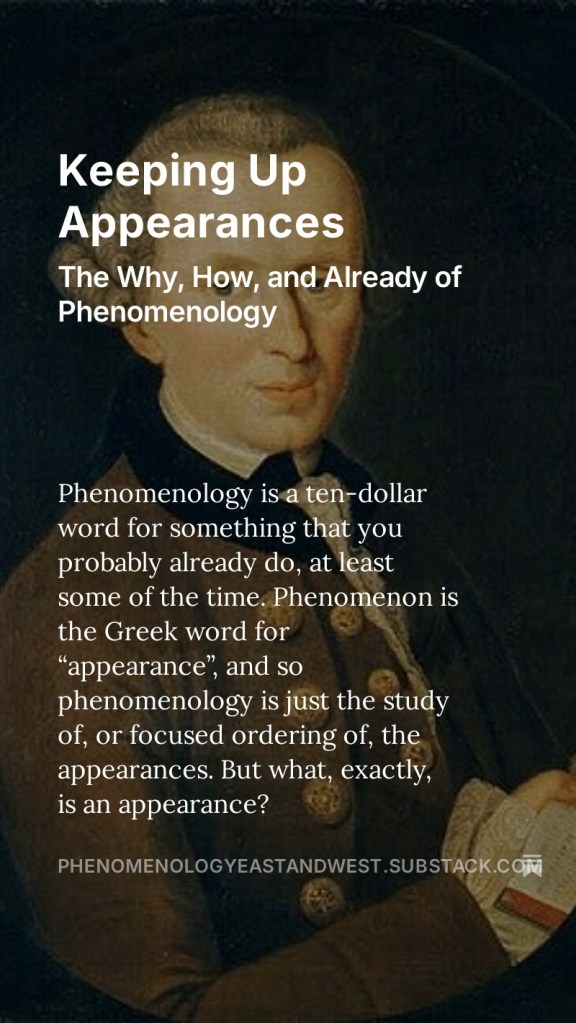 Keeping Up Appearances

The Why, How, and Already of Phenomenology

Phenomenology is a ten-dollar word for something that you probably already do, at least some of the time. Phenomenon is the Greek word for "appearance", and so phenomenology is just the study of, or focused ordering of, the appearances. But what, exactly, is an appearance?

PHENOMENOLOGYEASTANDWEST.SUBSTACK.COM